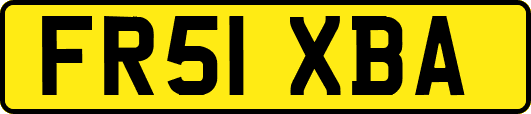 FR51 XBA